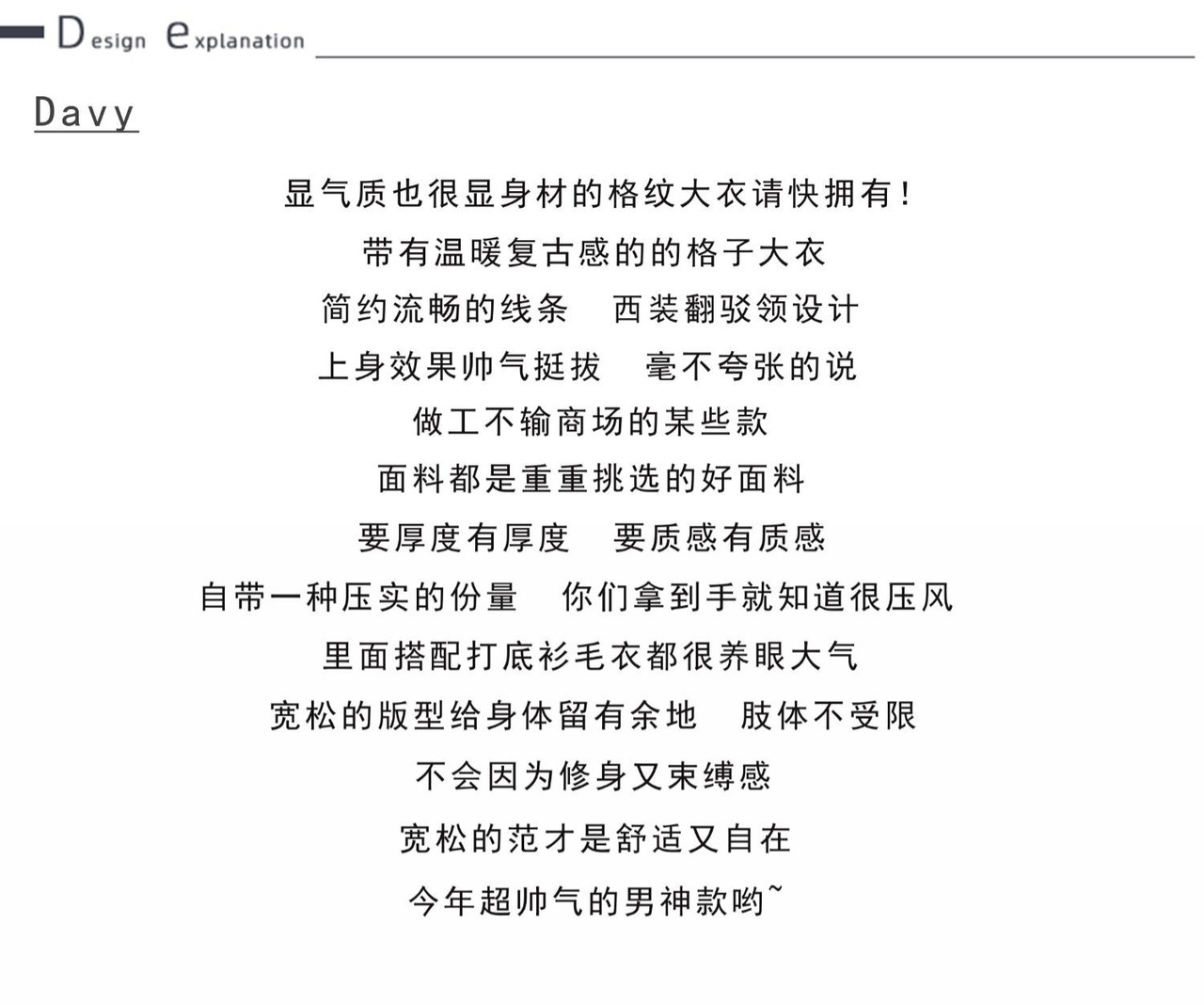 Design explanation

Davy

显气质也很显身材的格纹大衣请快拥有!

带有温暖复古感的的格子大衣

简约流畅的线条　西装翻驳领设计

上身效果帅气挺拔　毫不夸张的说

做工不输商场的某些款

面料都是重重挑选的好面料

要厚度有厚度　要质感有质感

自带一种压实的份量　你们拿到手就知道很压风

里面搭配打底衫毛衣都很养眼大气

宽松的版型给身体留有余地　肢体不受限

不会因为修身又束缚感

宽松的范才是舒适又自在

今年超帅气的男神款哟~